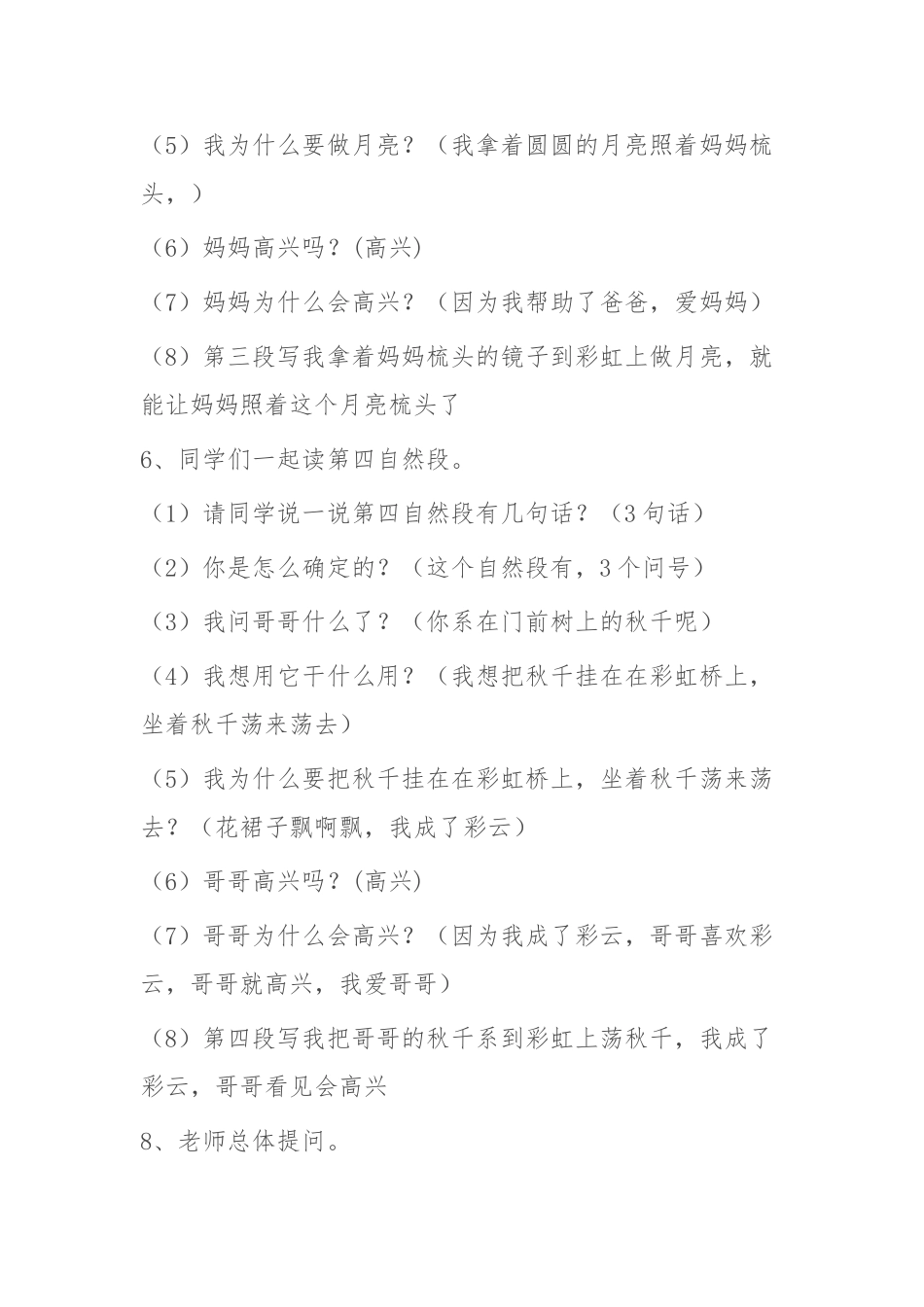 （5）我为什么要做月亮？（我拿着圆圆的月亮照着妈妈梳头，）

（6）妈妈高兴吗？(高兴)

（7）妈妈为什么会高兴？（因为我帮助了爸爸，爱妈妈）

（8）第三段写我拿着妈妈梳头的镜子到彩虹上做月亮，就能让妈妈照着这个月亮梳头了

6、同学们一起读第四自然段。

（1）请同学说一说第四自然段有几句话？（3 句话）

（2）你是怎么确定的？（这个自然段有，3 个问号）

（3）我问哥哥什么了？（你系在门前树上的秋千呢）

（4）我想用它干什么用？（我想把秋千挂在在彩虹桥上，坐着秋千荡来荡去）

（5）我为什么要把秋千挂在在彩虹桥上，坐着秋千荡来荡去？（花裙子飘啊飘，我成了彩云）

（6）哥哥高兴吗？(高兴)

（7）哥哥为什么会高兴？（因为我成了彩云，哥哥喜欢彩云，哥哥就高兴，我爱哥哥）

（8）第四段写我把哥哥的秋千系到彩虹上荡秋千，我成了彩云，哥哥看见会高兴

8、老师总体提问。